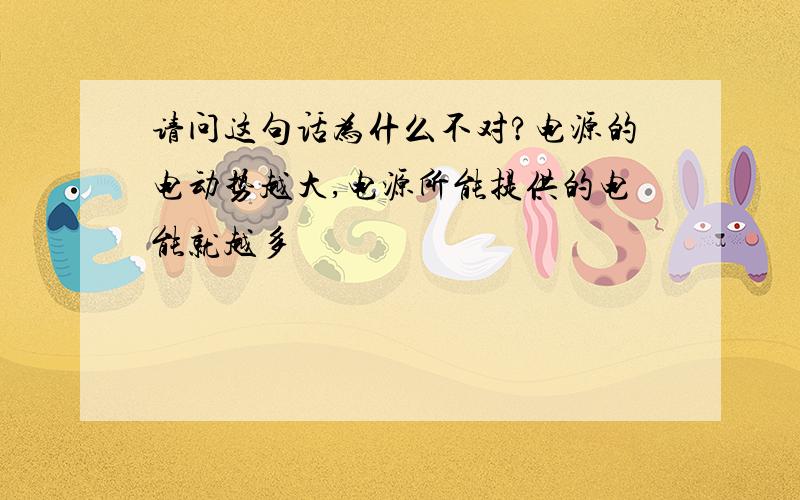 请问这句话为什么不对?电源的电动势越大,电源所能提供的电能就越多